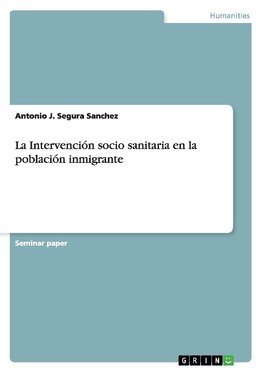 Humanities

Antonio J. Segura Sanchez

La Intervención socio sanitaria en la población inmigrante

Seminar paper

GRIN